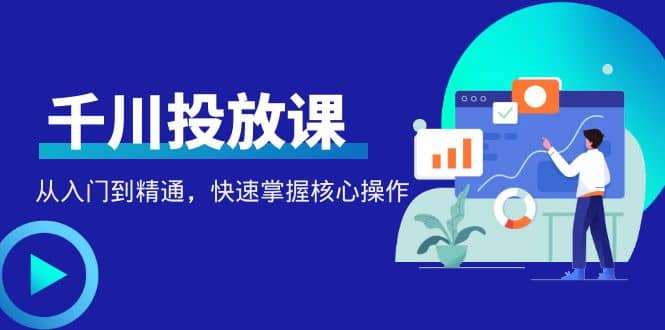 千川投放课

从入门到精通，快速掌握核心操作